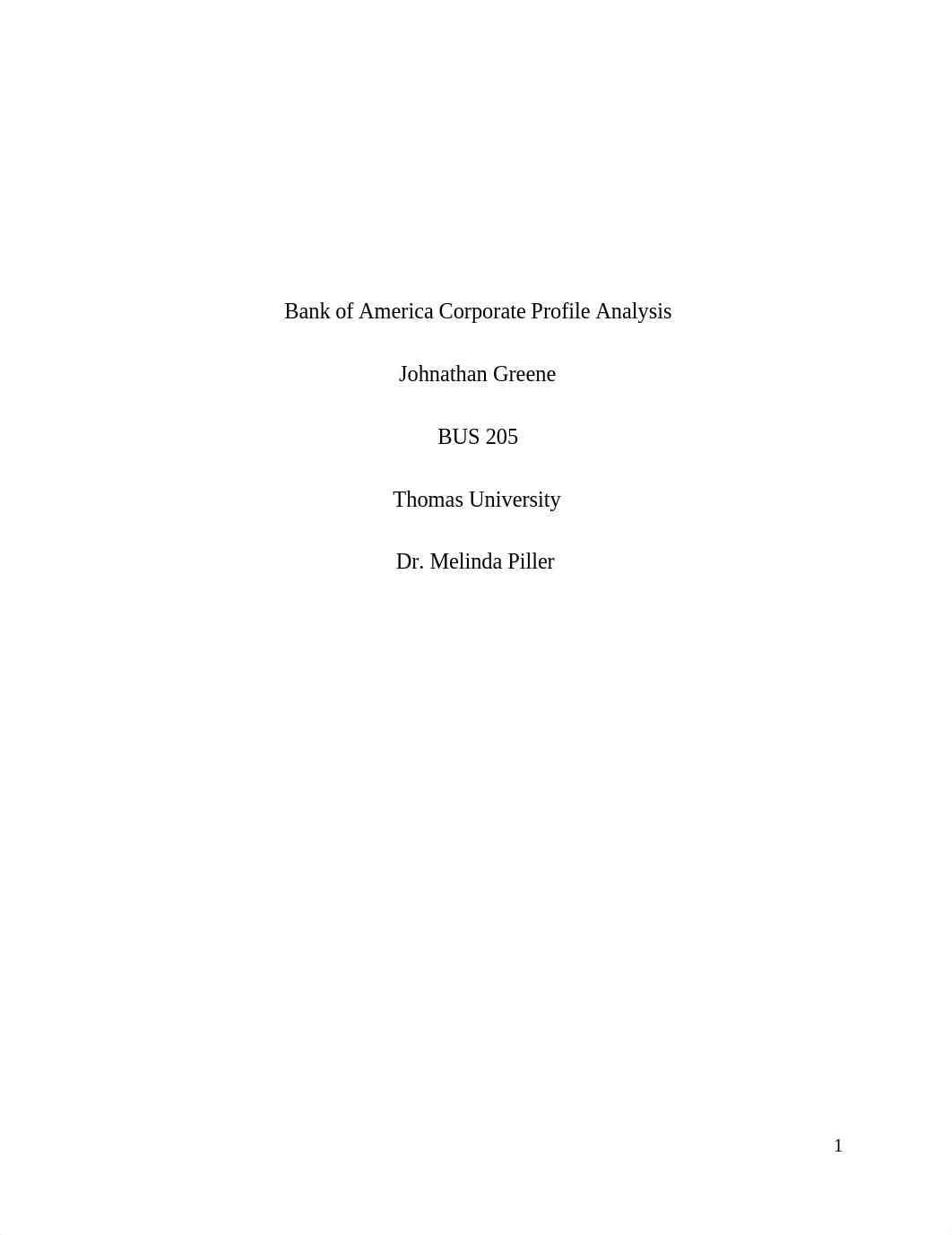 Bank of America Corporate Profile Analysis

Johnathan Greene

BUS 205

Thomas University

Dr. Melinda Piller

1